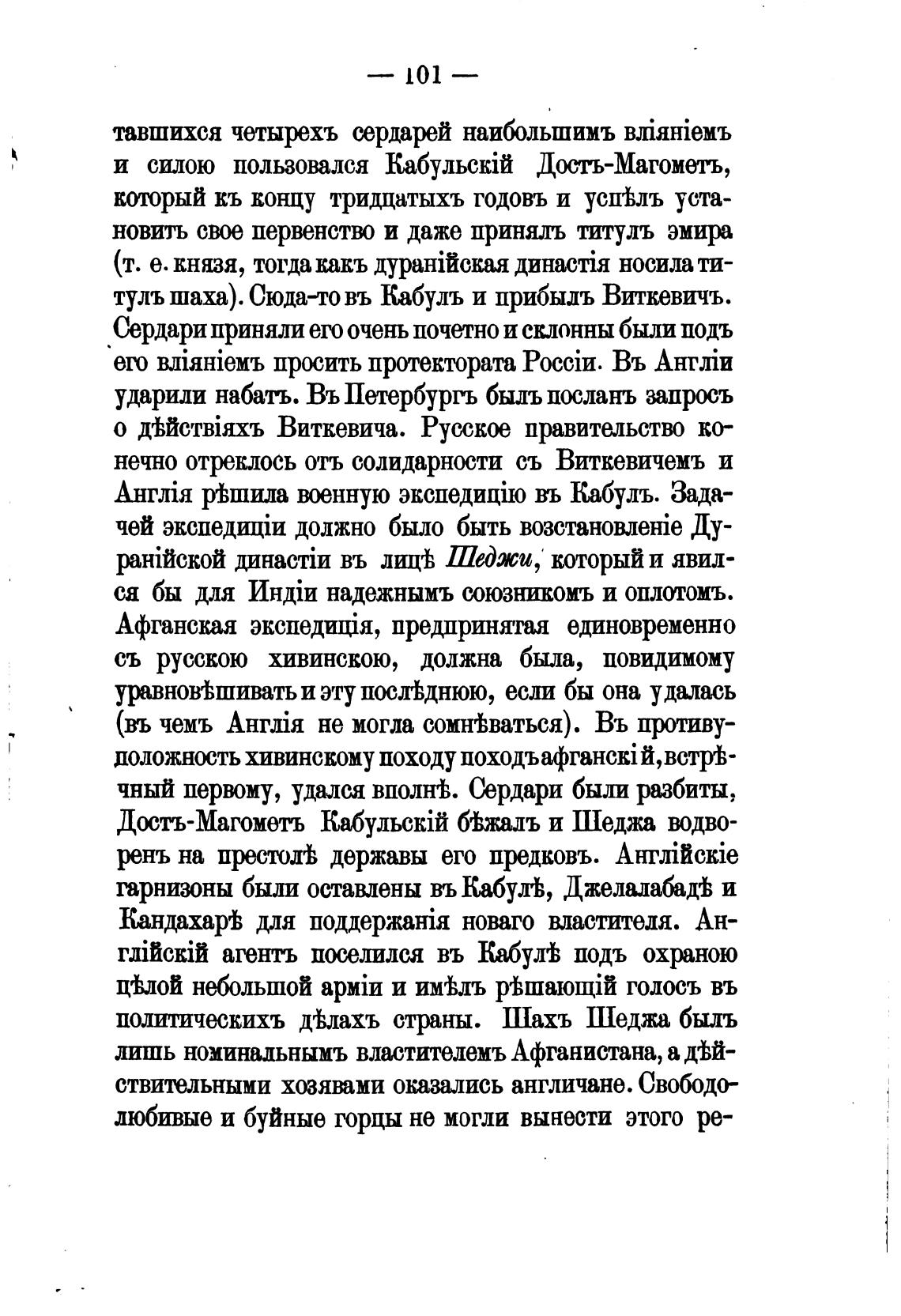 — 101 —

тавшихся четырехъ сердарей наибольшимъ вліяніемъ и силою пользовался Кабульскій Достъ-Магометъ, который къ концу тридцатыхъ годовъ и успѣлъ установить свое первенство и даже принялъ титулъ эмира (т. е. князя, тогда какъ дуранійская династія носила титулъ шаха). Сюда-то въ Кабулъ и прибылъ Виткевичъ. Сердари приняли его очень почетно и склонны были подъ его вліяніемъ просить протектората Россіи. Въ Англіи ударили набатъ. Въ Петербургъ былъ посланъ запросъ о дѣйствіяхъ Виткевича. Русское правительство конечно отреклось отъ солидарности съ Виткевичемъ и Англія рѣшила военную экспедицію въ Кабулъ. Задачей экспедиціи должно было быть возстановленіе Дуранійской династіи въ лицѣ Шеджи, который и явился бы для Индіи надежнымъ союзникомъ и оплотомъ. Афганская экспедиція, предпринятая единовременно съ русскою хивинскою, должна была, повидимому уравновѣшивать и эту послѣднюю, если бы она удалась (въ чемъ Англія не могла сомнѣваться). Въ противуположность хивинскому походу походъ афганскій, встрѣчный первому, удался вполнѣ. Сердари были разбиты, Достъ-Магометъ Кабульскій бѣжалъ и Шеджа водворенъ на престолѣ державы его предковъ. Англійскіе гарнизоны были оставлены въ Кабулѣ, Джелалабадѣ и Кандахарѣ для поддержанія новаго властителя. Англійскій агентъ поселился въ Кабулѣ подъ охраною цѣлой небольшой арміи и имѣлъ рѣшающій голосъ въ политическихъ дѣлахъ страны. Шахъ Шеджа былъ лишь номинальнымъ властителемъ Афганистана, а дѣйствительными хозявами оказались англичане. Свободолюбивые и буйные горцы не могли вынести этого ре-